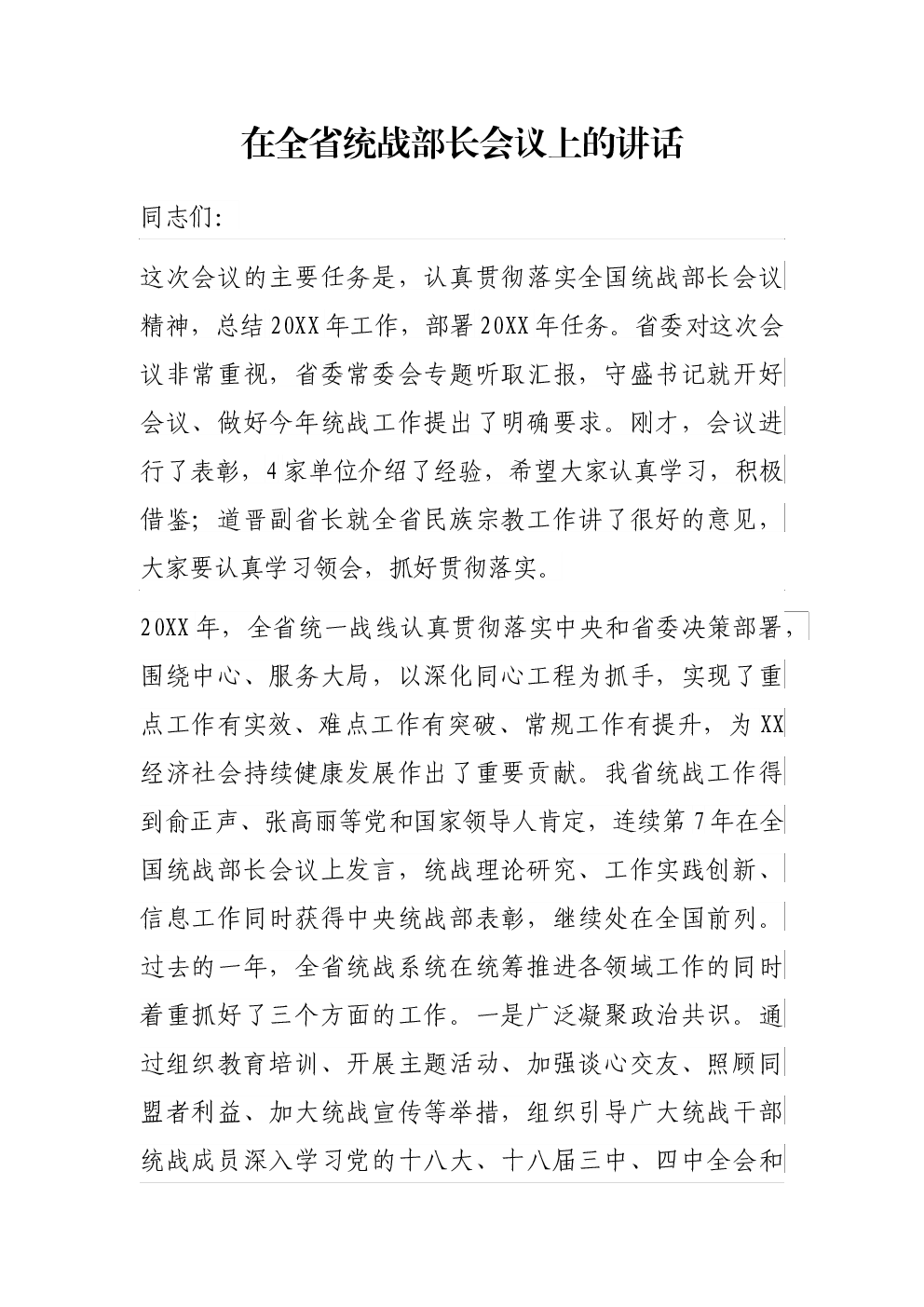 在全省统战部长会议上的讲话

同志们:

这次会议的主要任务是，认真贯彻落实全国统战部长会议精神，总结20XX年工作，部署20XX年任务。省委对这次会议非常重视，省委常委会专题听取汇报，守盛书记就开好会议、做好今年统战工作提出了明确要求。刚才，会议进行了表彰，4家单位介绍了经验，希望大家认真学习，积极借鉴；道晋副省长就全省民族宗教工作讲了很好的意见，大家要认真学习领会，抓好贯彻落实。

20XX年，全省统一战线认真贯彻落实中央和省委决策部署，围绕中心、服务大局，以深化同心工程为抓手，实现了重点工作有实效、难点工作有突破、常规工作有提升，为XX经济社会持续健康发展作出了重要贡献。我省统战工作得到俞正声、张高丽等党和国家领导人肯定，连续第7年在全国统战部长会议上发言，统战理论研究、工作实践创新、信息工作同时获得中央统战部表彰，继续处在全国前列。过去的一年，全省统战系统在统筹推进各领域工作的同时着重抓好了三个方面的工作。一是广泛凝聚政治共识。通过组织教育培训、开展主题活动、加强谈心交友、照顾同盟者利益、加大统战宣传等举措，组织引导广大统战干部统战成员深入学习党的十八大、十八届三中、四中全会和